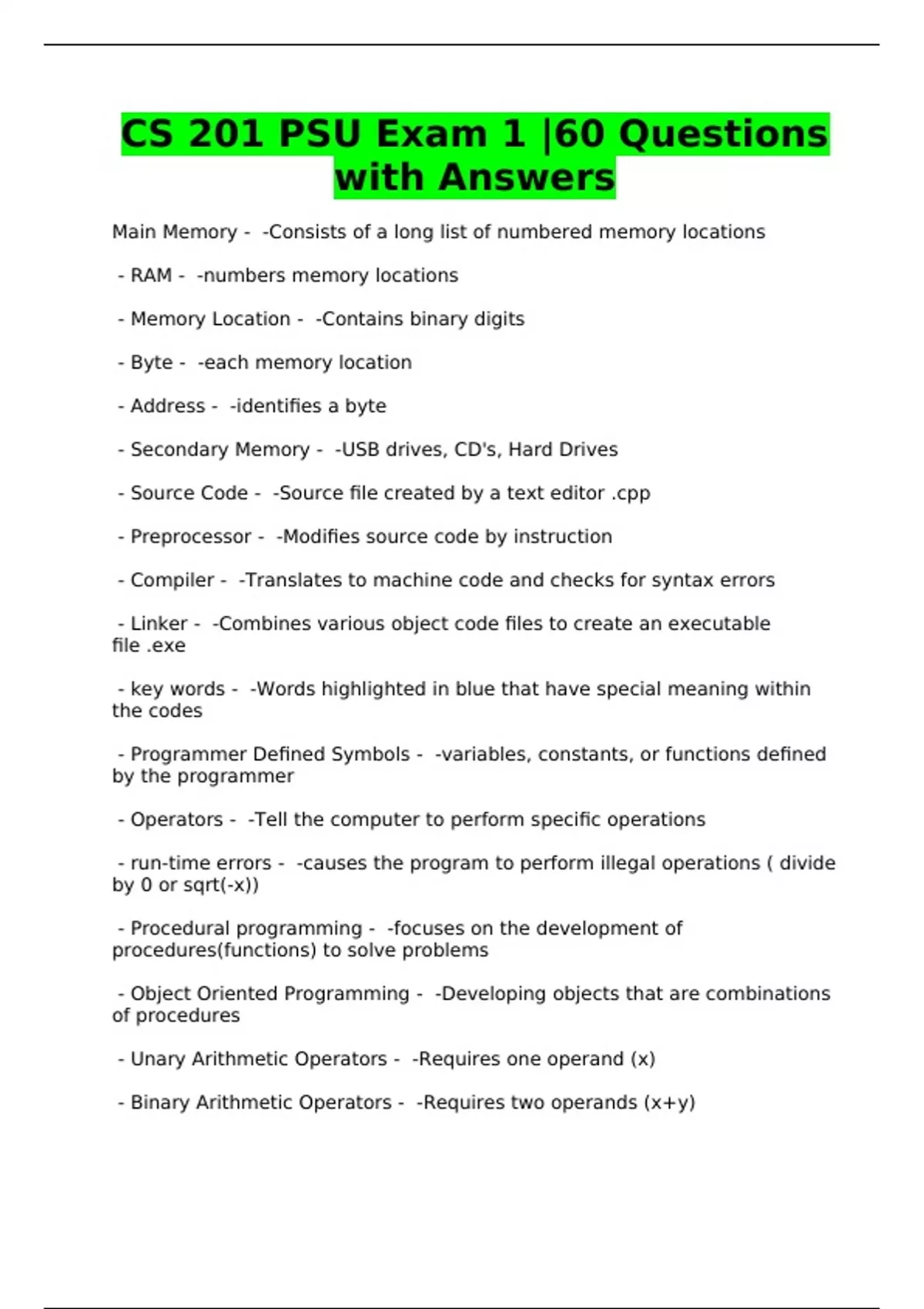 CS 201 PSU Exam 1 |60 Questions with Answers

Main Memory -  -Consists of a long list of numbered memory locations

- RAM -  -numbers memory locations

- Memory Location -  -Contains binary digits

- Byte -  -each memory location

- Address -  -identifies a byte

- Secondary Memory -  -USB drives, CD's, Hard Drives

- Source Code -  -Source file created by a text editor .cpp

- Preprocessor -  -Modifies source code by instruction

- Compiler -  -Translates to machine code and checks for syntax errors

- Linker -  -Combines various object code files to create an executable file .exe

- key words -  -Words highlighted in blue that have special meaning within the codes

- Programmer Defined Symbols -  -variables, constants, or functions defined by the programmer

- Operators -  -Tell the computer to perform specific operations

- run-time errors -  -causes the program to perform illegal operations ( divide by 0 or sqrt(-x))

- Procedural programming -  -focuses on the development of procedures(functions) to solve problems

- Object Oriented Programming -  -Developing objects that are combinations of procedures

- Unary Arithmetic Operators -  -Requires one operand (x)

- Binary Arithmetic Operators -  -Requires two operands (x+y)